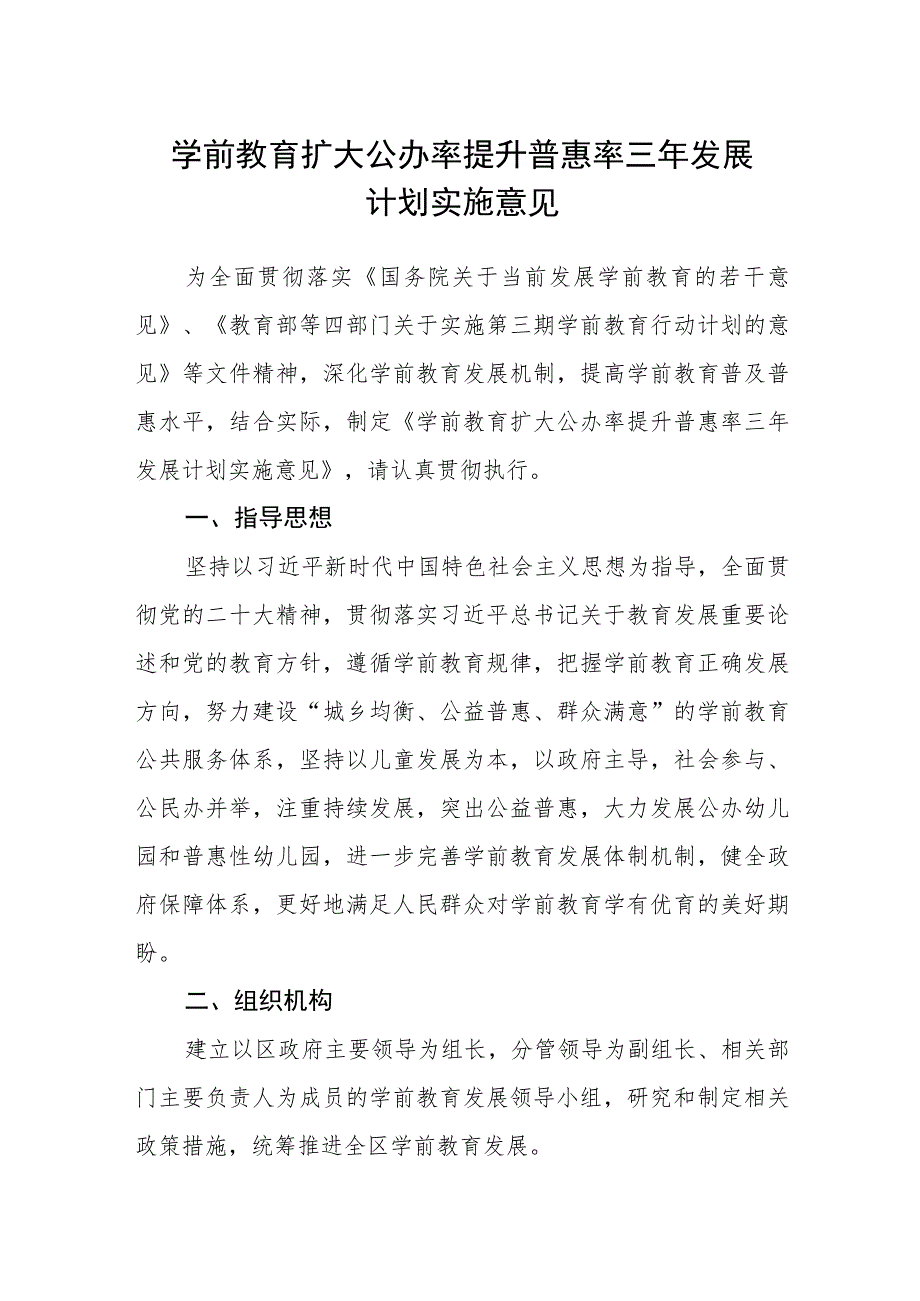 学前教育扩大公办率提升普惠率三年发展计划实施意见

为全面贯彻落实《国务院关于当前发展学前教育的若干意见》、《教育部等四部门关于实施第三期学前教育行动计划的意见》等文件精神，深化学前教育发展机制，提高学前教育普及普惠水平，结合实际，制定《学前教育扩大公办率提升普惠率三年发展计划实施意见》，请认真贯彻执行。

一、指导思想

坚持以习近平新时代中国特色社会主义思想为指导，全面贯彻党的二十大精神，贯彻落实习近平总书记关于教育发展重要论述和党的教育方针，遵循学前教育规律，把握学前教育正确发展方向，努力建设“城乡均衡、公益普惠、群众满意”的学前教育公共服务体系，坚持以儿童发展为本，以政府主导，社会参与、公民办并举，注重持续发展，突出公益普惠，大力发展公办幼儿园和普惠性幼儿园，进一步完善学前教育发展体制机制，健全政府保障体系，更好地满足人民群众对学前教育学有优育的美好期盼。

二、组织机构

建立以区政府主要领导为组长，分管领导为副组长、相关部门主要负责人为成员的学前教育发展领导小组，研究和制定相关政策措施，统筹推进全区学前教育发展。